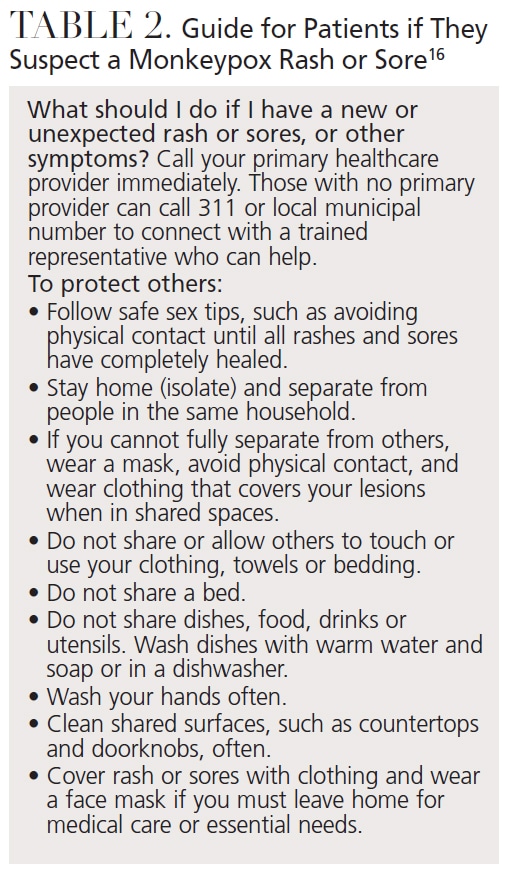 TABLE 2. Guide for Patients if They Suspect a Monkeypox Rash or Sore$^{16}$

What should I do if I have a new or unexpected rash or sores, or other symptoms? Call your primary healthcare provider immediately. Those with no primary provider can call 311 or local municipal number to connect with a trained representative who can help.

To protect others:
• Follow safe sex tips, such as avoiding physical contact until all rashes and sores have completely healed.
• Stay home (isolate) and separate from people in the same household.
• If you cannot fully separate from others, wear a mask, avoid physical contact, and wear clothing that covers your lesions when in shared spaces.
• Do not share or allow others to touch or use your clothing, towels or bedding.
• Do not share a bed.
• Do not share dishes, food, drinks or utensils. Wash dishes with warm water and soap or in a dishwasher.
• Wash your hands often.
• Clean shared surfaces, such as countertops and doorknobs, often.
• Cover rash or sores with clothing and wear a face mask if you must leave home for medical care or essential needs.